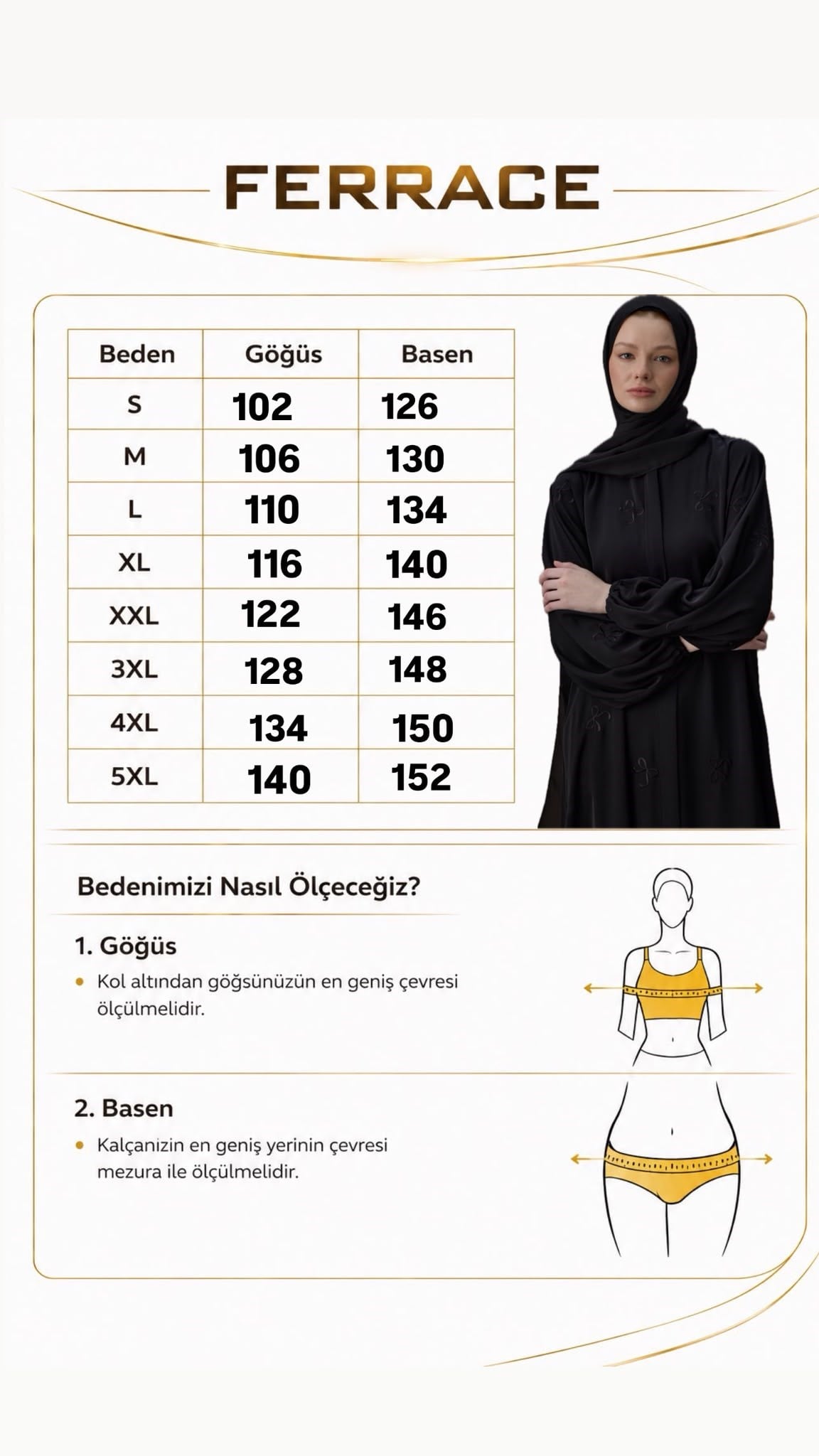 FERRACE

| Beden | Göğüs | Basen |
|---|---|---|
| S | 102 | 126 |
| M | 106 | 130 |
| L | 110 | 134 |
| XL | 116 | 140 |
| XXL | 122 | 146 |
| 3XL | 128 | 148 |
| 4XL | 134 | 150 |
| 5XL | 140 | 152 |

Bedenimizi Nasıl Ölçeceğiz?

1. Göğüs

• Kol altından göğsünüzün en geniş çevresi ölçülmelidir.

2. Basen

• Kalçanizin en geniş yerinin çevresi mezura ile ölçülmelidir.